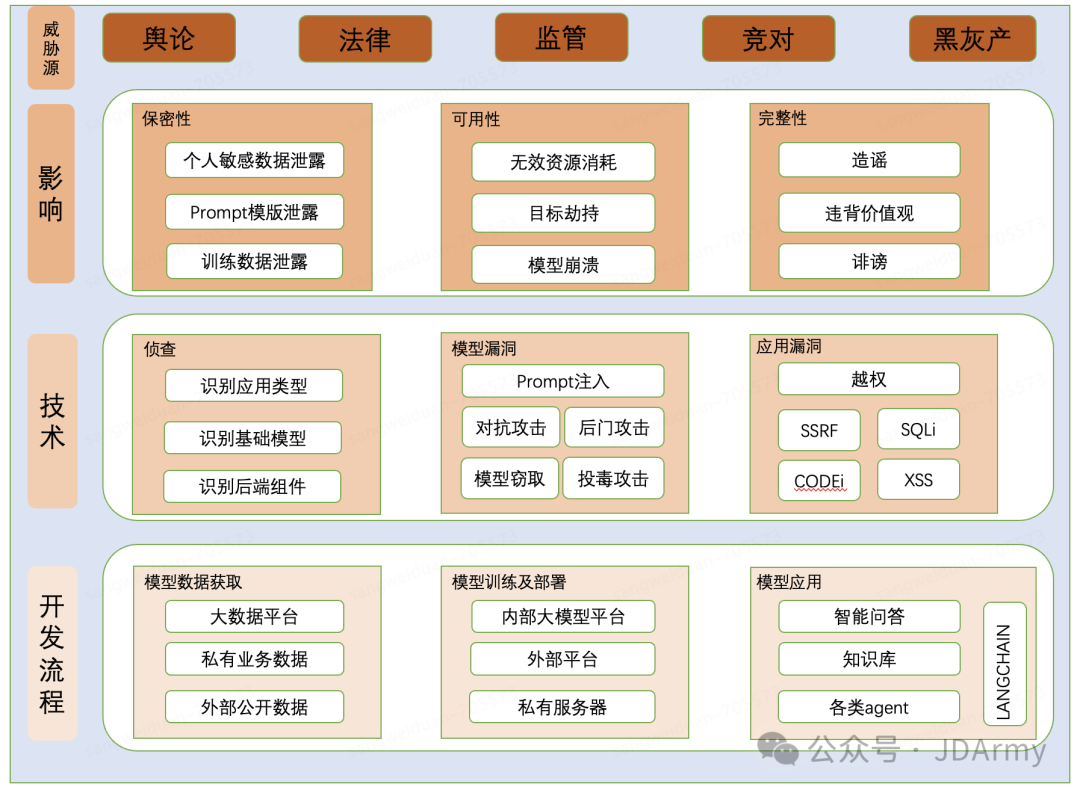 威胁源

舆论 法律 监管 竞对 黑灰产

影响

保密性
个人敏感数据泄露
Prompt模版泄露
训练数据泄露

可用性
无效资源消耗
目标劫持
模型崩溃

完整性
造谣
违背价值观
诽谤

技术

侦查
识别应用类型
识别基础模型
识别后端组件

模型漏洞
Prompt注入
对抗攻击
后门攻击
模型窃取
投毒攻击

应用漏洞
越权
SSRF
SQLi
CODEi
XSS

开发流程

模型数据获取
大数据平台
私有业务数据
外部公开数据

模型训练及部署
内部大模型平台
外部平台
私有服务器

模型应用
智能问答
知识库
各类agent
LANGCHAIN

公众号 · JDArmy